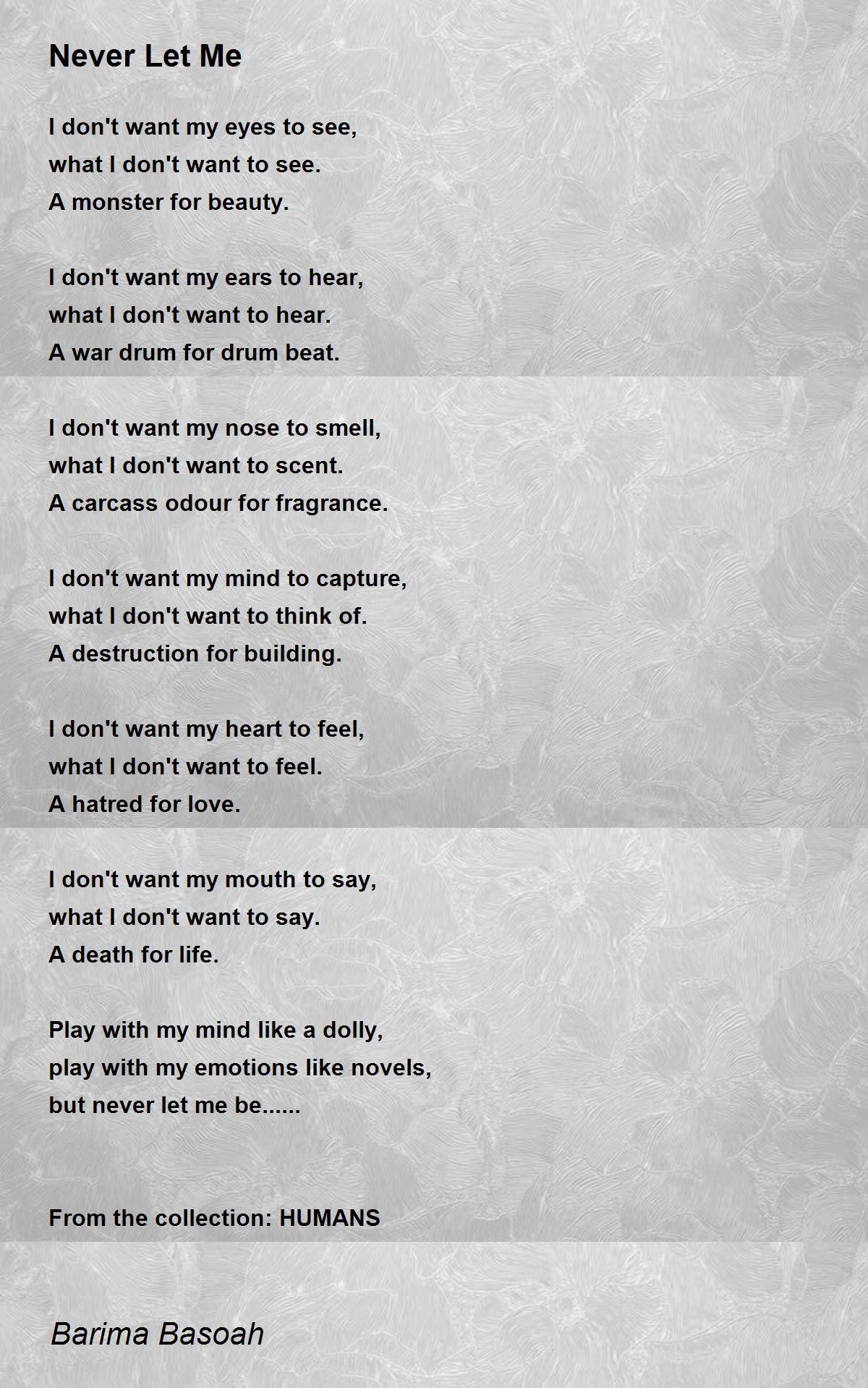 Never Let Me

I don't want my eyes to see,
what I don't want to see.
A monster for beauty.

I don't want my ears to hear,
what I don't want to hear.
A war drum for drum beat.

I don't want my nose to smell,
what I don't want to scent.
A carcass odour for fragrance.

I don't want my mind to capture,
what I don't want to think of.
A destruction for building.

I don't want my heart to feel,
what I don't want to feel.
A hatred for love.

I don't want my mouth to say,
what I don't want to say.
A death for life.

Play with my mind like a dolly,
play with my emotions like novels,
but never let me be......

From the collection: HUMANS

Barima Basoah